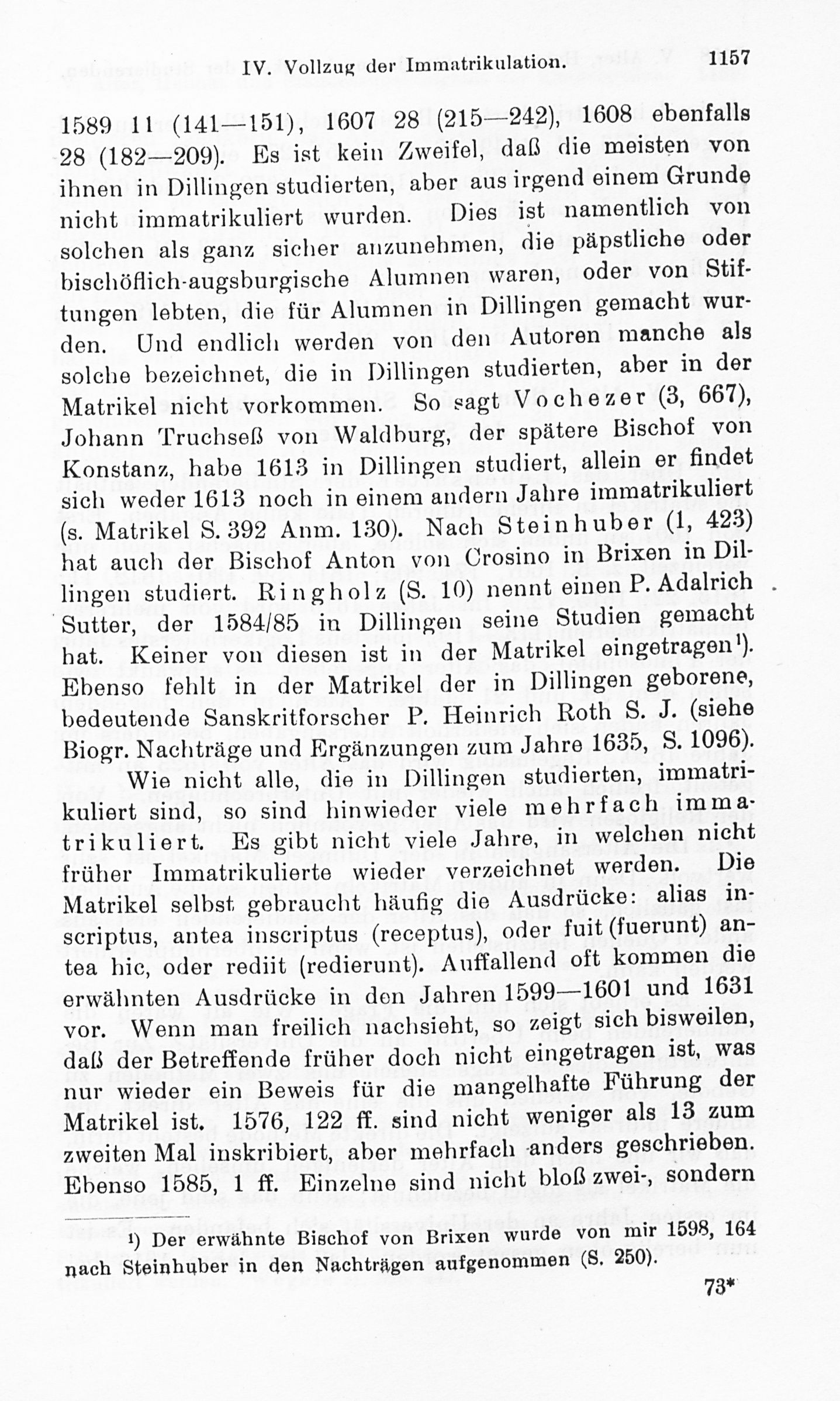 IV. Vollzug der Immatrikulation. 1157

1589 11 (141—151), 1607 28 (215—242), 1608 ebenfalls 28 (182—209). Es ist kein Zweifel, daß die meisten von ihnen in Dillingen studierten, aber aus irgend einem Grunde nicht immatrikuliert wurden. Dies ist namentlich von solchen als ganz sicher anzunehmen, die päpstliche oder bischöflich-augsburgische Alumnen waren, oder von Stiftungen lebten, die für Alumnen in Dillingen gemacht wurden. Und endlich werden von den Autoren manche als solche bezeichnet, die in Dillingen studierten, aber in der Matrikel nicht vorkommen. So sagt Vochezer (3, 667), Johann Truchseß von Waldburg, der spätere Bischof von Konstanz, habe 1613 in Dillingen studiert, allein er findet sich weder 1613 noch in einem andern Jahre immatrikuliert (s. Matrikel S. 392 Anm. 130). Nach Steinhuber (1, 423) hat auch der Bischof Anton von Crosino in Brixen in Dillingen studiert. Ringholz (S. 10) nennt einen P. Adalrich Sutter, der 1584/85 in Dillingen seine Studien gemacht hat. Keiner von diesen ist in der Matrikel eingetragen¹). Ebenso fehlt in der Matrikel der in Dillingen geborene, bedeutende Sanskritforscher P. Heinrich Roth S. J. (siehe Biogr. Nachträge und Ergänzungen zum Jahre 1635, S. 1096).

Wie nicht alle, die in Dillingen studierten, immatrikuliert sind, so sind hinwieder viele mehrfach immatrikuliert. Es gibt nicht viele Jahre, in welchen nicht früher Immatrikulierte wieder verzeichnet werden. Die Matrikel selbst gebraucht häufig die Ausdrücke: alias inscriptus, antea inscriptus (receptus), oder fuit (fuerunt) antea hic, oder rediit (redierunt). Auffallend oft kommen die erwähnten Ausdrücke in den Jahren 1599—1601 und 1631 vor. Wenn man freilich nachsieht, so zeigt sich bisweilen, daß der Betreffende früher doch nicht eingetragen ist, was nur wieder ein Beweis für die mangelhafte Führung der Matrikel ist. 1576, 122 ff. sind nicht weniger als 13 zum zweiten Mal inskribiert, aber mehrfach anders geschrieben. Ebenso 1585, 1 ff. Einzelne sind nicht bloß zwei-, sondern

¹) Der erwähnte Bischof von Brixen wurde von mir 1598, 164 nach Steinhuber in den Nachträgen aufgenommen (S. 250).

73*